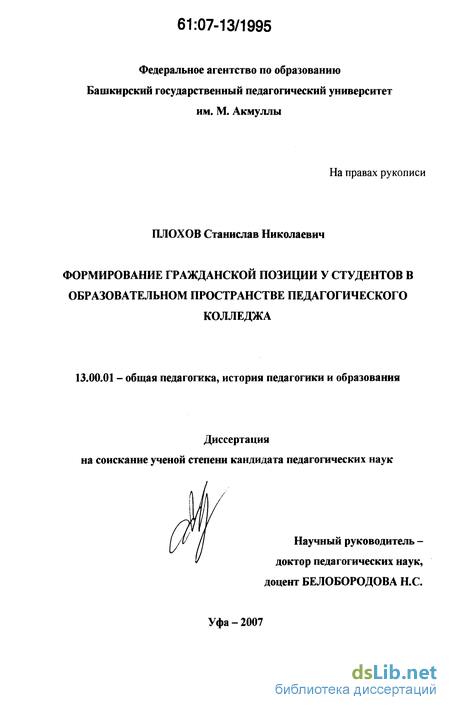 61:07-13/1995

Федеральное агентство по образованию
Башкирский государственный педагогический университет
им. М. Акмуллы

На правах рукописи

ПЛОХОВ Станислав Николаевич

ФОРМИРОВАНИЕ ГРАЖДАНСКОЙ ПОЗИЦИИ У СТУДЕНТОВ В ОБРАЗОВАТЕЛЬНОМ ПРОСТРАНСТВЕ ПЕДАГОГИЧЕСКОГО КОЛЛЕДЖА

13.00.01 – общая педагогика, история педагогики и образования

Диссертация
на соискание ученой степени кандидата педагогических наук

Научный руководитель –
доктор педагогических наук,
доцент БЕЛОБОРОДОВА Н.С.

Уфа – 2007

dsLib.net
библиотека диссертаций